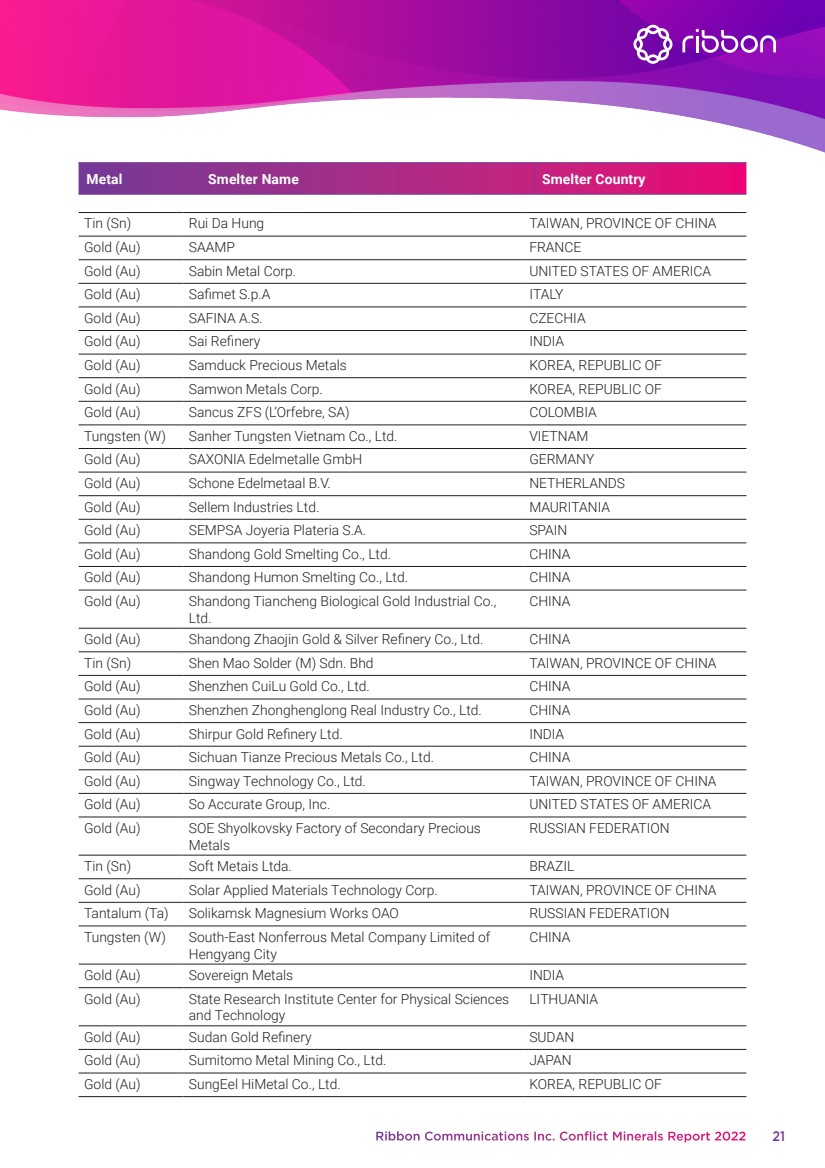 ribbon

| Metal | Smelter Name | Smelter Country |
|---|---|---|
| Tin (Sn) | Rui Da Hung | TAIWAN, PROVINCE OF CHINA |
| Gold (Au) | SAAMP | FRANCE |
| Gold (Au) | Sabin Metal Corp. | UNITED STATES OF AMERICA |
| Gold (Au) | Safimet S.p.A | ITALY |
| Gold (Au) | SAFINA A.S. | CZECHIA |
| Gold (Au) | Sai Refinery | INDIA |
| Gold (Au) | Samduck Precious Metals | KOREA, REPUBLIC OF |
| Gold (Au) | Samwon Metals Corp. | KOREA, REPUBLIC OF |
| Gold (Au) | Sancus ZFS (L'Orfebre, SA) | COLOMBIA |
| Tungsten (W) | Sanher Tungsten Vietnam Co., Ltd. | VIETNAM |
| Gold (Au) | SAXONIA Edelmetalle GmbH | GERMANY |
| Gold (Au) | Schone Edelmetaal B.V. | NETHERLANDS |
| Gold (Au) | Sellem Industries Ltd. | MAURITANIA |
| Gold (Au) | SEMPSA Joyeria Plateria S.A. | SPAIN |
| Gold (Au) | Shandong Gold Smelting Co., Ltd. | CHINA |
| Gold (Au) | Shandong Humon Smelting Co., Ltd. | CHINA |
| Gold (Au) | Shandong Tiancheng Biological Gold Industrial Co., Ltd. | CHINA |
| Gold (Au) | Shandong Zhaojin Gold & Silver Refinery Co., Ltd. | CHINA |
| Tin (Sn) | Shen Mao Solder (M) Sdn. Bhd | TAIWAN, PROVINCE OF CHINA |
| Gold (Au) | Shenzhen CuiLu Gold Co., Ltd. | CHINA |
| Gold (Au) | Shenzhen Zhonghenglong Real Industry Co., Ltd. | CHINA |
| Gold (Au) | Shirpur Gold Refinery Ltd. | INDIA |
| Gold (Au) | Sichuan Tianze Precious Metals Co., Ltd. | CHINA |
| Gold (Au) | Singway Technology Co., Ltd. | TAIWAN, PROVINCE OF CHINA |
| Gold (Au) | So Accurate Group, Inc. | UNITED STATES OF AMERICA |
| Gold (Au) | SOE Shyolkovsky Factory of Secondary Precious Metals | RUSSIAN FEDERATION |
| Tin (Sn) | Soft Metais Ltda. | BRAZIL |
| Gold (Au) | Solar Applied Materials Technology Corp. | TAIWAN, PROVINCE OF CHINA |
| Tantalum (Ta) | Solikamsk Magnesium Works OAO | RUSSIAN FEDERATION |
| Tungsten (W) | South-East Nonferrous Metal Company Limited of Hengyang City | CHINA |
| Gold (Au) | Sovereign Metals | INDIA |
| Gold (Au) | State Research Institute Center for Physical Sciences and Technology | LITHUANIA |
| Gold (Au) | Sudan Gold Refinery | SUDAN |
| Gold (Au) | Sumitomo Metal Mining Co., Ltd. | JAPAN |
| Gold (Au) | SungEel HiMetal Co., Ltd. | KOREA, REPUBLIC OF |

Ribbon Communications Inc. Conflict Minerals Report 2022 21